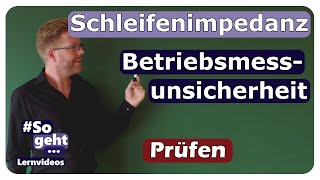 Schleifenimpedanz

Betriebsmessunsicherheit

#So geht ...
Lernvideos

Prüfen